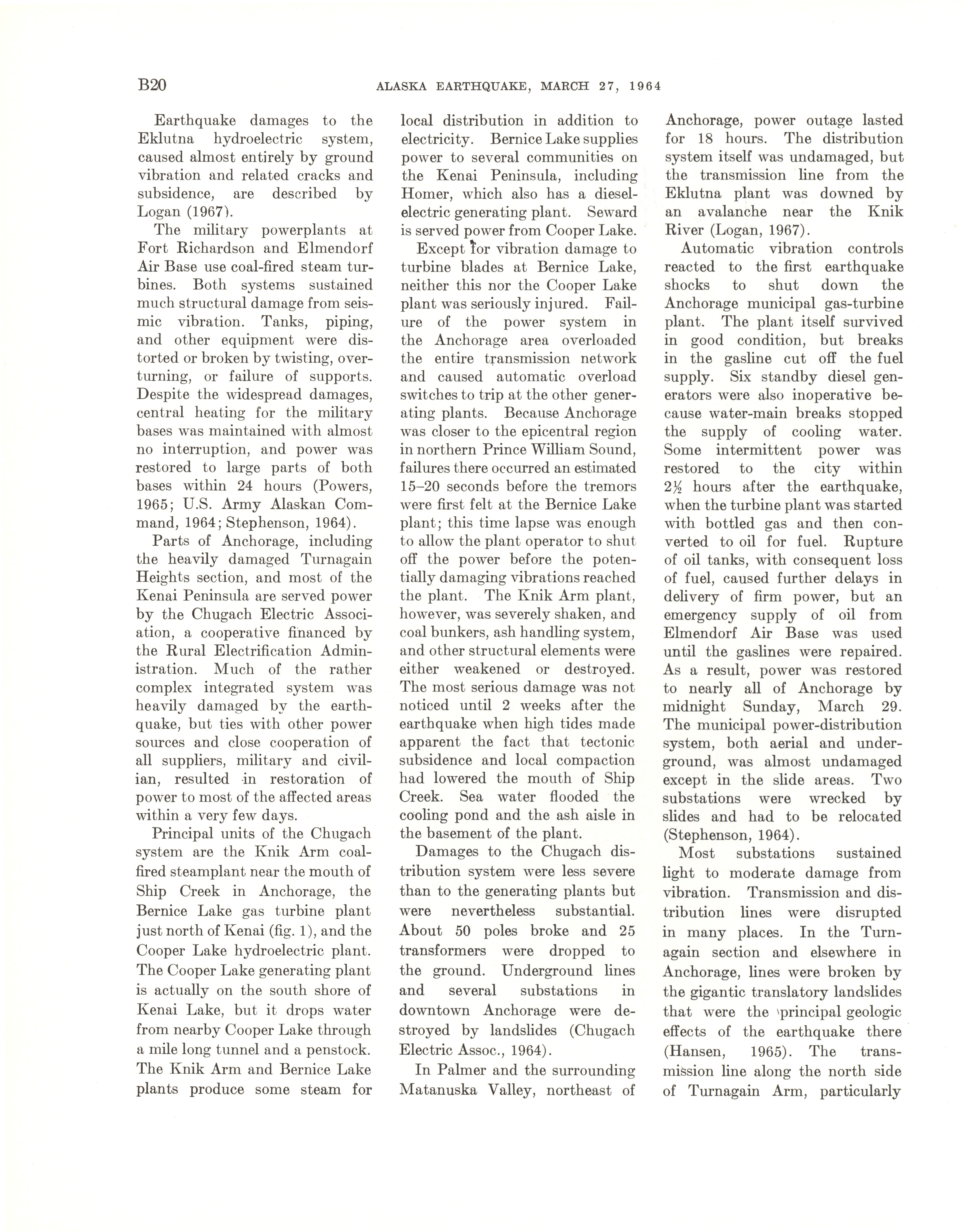 B20 ALASKA EARTHQUAKE, MARCH 27, 1964

Earthquake damages to the Eklutna hydroelectric system, caused almost entirely by ground vibration and related cracks and subsidence, are described by Logan (1967).

The military powerplants at Fort Richardson and Elmendorf Air Base use coal-fired steam turbines. Both systems sustained much structural damage from seismic vibration. Tanks, piping, and other equipment were distorted or broken by twisting, overturning, or failure of supports. Despite the widespread damages, central heating for the military bases was maintained with almost no interruption, and power was restored to large parts of both bases within 24 hours (Powers, 1965; U.S. Army Alaskan Command, 1964; Stephenson, 1964).

Parts of Anchorage, including the heavily damaged Turnagain Heights section, and most of the Kenai Peninsula are served power by the Chugach Electric Association, a cooperative financed by the Rural Electrification Administration. Much of the rather complex integrated system was heavily damaged by the earthquake, but ties with other power sources and close cooperation of all suppliers, military and civilian, resulted in restoration of power to most of the affected areas within a very few days.

Principal units of the Chugach system are the Knik Arm coal-fired steamplant near the mouth of Ship Creek in Anchorage, the Bernice Lake gas turbine plant just north of Kenai (fig. 1), and the Cooper Lake hydroelectric plant. The Cooper Lake generating plant is actually on the south shore of Kenai Lake, but it drops water from nearby Cooper Lake through a mile long tunnel and a penstock. The Knik Arm and Bernice Lake plants produce some steam for local distribution in addition to electricity. Bernice Lake supplies power to several communities on the Kenai Peninsula, including Homer, which also has a diesel-electric generating plant. Seward is served power from Cooper Lake.

Except for vibration damage to turbine blades at Bernice Lake, neither this nor the Cooper Lake plant was seriously injured. Failure of the power system in the Anchorage area overloaded the entire transmission network and caused automatic overload switches to trip at the other generating plants. Because Anchorage was closer to the epicentral region in northern Prince William Sound, failures there occurred an estimated 15–20 seconds before the tremors were first felt at the Bernice Lake plant; this time lapse was enough to allow the plant operator to shut off the power before the potentially damaging vibrations reached the plant. The Knik Arm plant, however, was severely shaken, and coal bunkers, ash handling system, and other structural elements were either weakened or destroyed. The most serious damage was not noticed until 2 weeks after the earthquake when high tides made apparent the fact that tectonic subsidence and local compaction had lowered the mouth of Ship Creek. Sea water flooded the cooling pond and the ash aisle in the basement of the plant.

Damages to the Chugach distribution system were less severe than to the generating plants but were nevertheless substantial. About 50 poles broke and 25 transformers were dropped to the ground. Underground lines and several substations in downtown Anchorage were destroyed by landslides (Chugach Electric Assoc., 1964).

In Palmer and the surrounding Matanuska Valley, northeast of Anchorage, power outage lasted for 18 hours. The distribution system itself was undamaged, but the transmission line from the Eklutna plant was downed by an avalanche near the Knik River (Logan, 1967).

Automatic vibration controls reacted to the first earthquake shocks to shut down the Anchorage municipal gas-turbine plant. The plant itself survived in good condition, but breaks in the gasline cut off the fuel supply. Six standby diesel generators were also inoperative because water-main breaks stopped the supply of cooling water. Some intermittent power was restored to the city within $2\frac{1}{2}$ hours after the earthquake, when the turbine plant was started with bottled gas and then converted to oil for fuel. Rupture of oil tanks, with consequent loss of fuel, caused further delays in delivery of firm power, but an emergency supply of oil from Elmendorf Air Base was used until the gaslines were repaired. As a result, power was restored to nearly all of Anchorage by midnight Sunday, March 29. The municipal power-distribution system, both aerial and underground, was almost undamaged except in the slide areas. Two substations were wrecked by slides and had to be relocated (Stephenson, 1964).

Most substations sustained light to moderate damage from vibration. Transmission and distribution lines were disrupted in many places. In the Turnagain section and elsewhere in Anchorage, lines were broken by the gigantic translatory landslides that were the principal geologic effects of the earthquake there (Hansen, 1965). The transmission line along the north side of Turnagain Arm, particularly